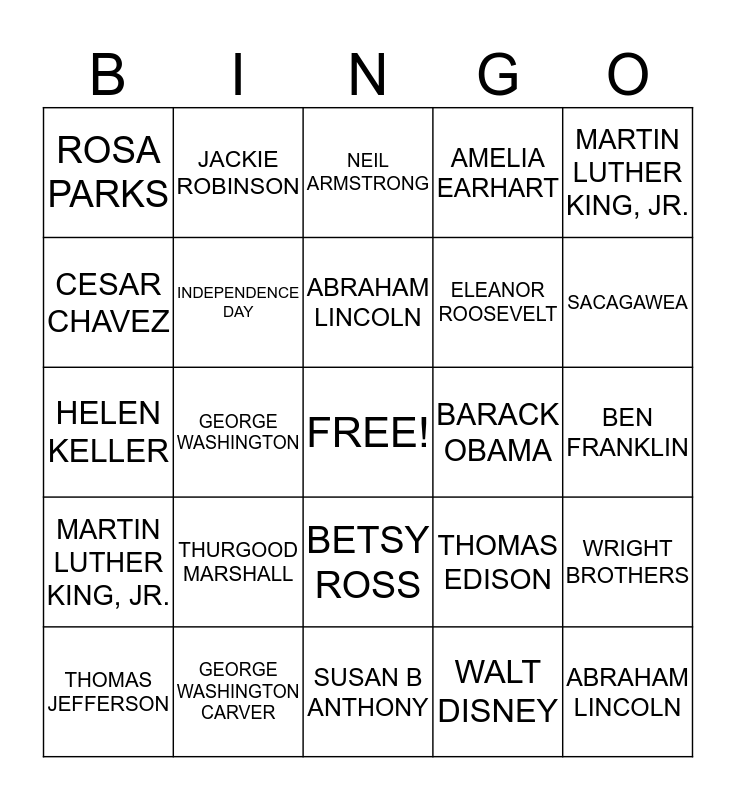 | B | I | N | G | O |
|---|---|---|---|---|
| ROSA PARKS | JACKIE ROBINSON | NEIL ARMSTRONG | AMELIA EARHART | MARTIN LUTHER KING, JR. |
| CESAR CHAVEZ | INDEPENDENCE DAY | ABRAHAM LINCOLN | ELEANOR ROOSEVELT | SACAGAWEA |
| HELEN KELLER | GEORGE WASHINGTON | FREE! | BARACK OBAMA | BEN FRANKLIN |
| MARTIN LUTHER KING, JR. | THURGOOD MARSHALL | BETSY ROSS | THOMAS EDISON | WRIGHT BROTHERS |
| THOMAS JEFFERSON | GEORGE WASHINGTON CARVER | SUSAN B ANTHONY | WALT DISNEY | ABRAHAM LINCOLN |